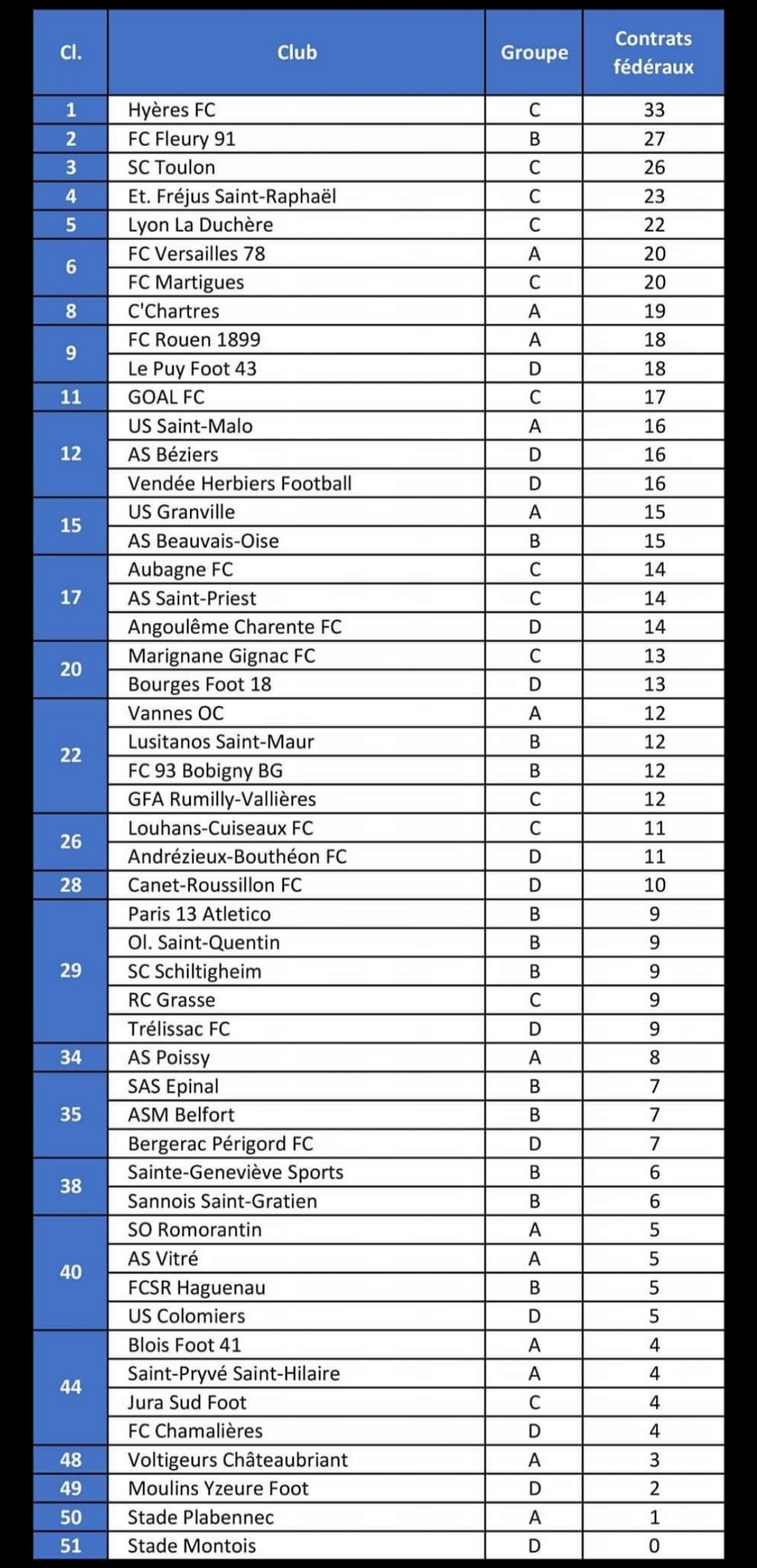 | Cl. | Club | Groupe | Contrats fédéraux |
|---|---|---|---|
| 1 | Hyères FC | C | 33 |
| 2 | FC Fleury 91 | B | 27 |
| 3 | SC Toulon | C | 26 |
| 4 | Et. Fréjus Saint-Raphaël | C | 23 |
| 5 | Lyon La Duchère | C | 22 |
| 6 | FC Versailles 78 | A | 20 |
|  | FC Martigues | C | 20 |
| 8 | C'Chartres | A | 19 |
| 9 | FC Rouen 1899 | A | 18 |
|  | Le Puy Foot 43 | D | 18 |
| 11 | GOAL FC | C | 17 |
| 12 | US Saint-Malo | A | 16 |
|  | AS Béziers | D | 16 |
|  | Vendée Herbiers Football | D | 16 |
| 15 | US Granville | A | 15 |
|  | AS Beauvais-Oise | B | 15 |
| 17 | Aubagne FC | C | 14 |
|  | AS Saint-Priest | C | 14 |
|  | Angoulême Charente FC | D | 14 |
| 20 | Marignane Gignac FC | C | 13 |
|  | Bourges Foot 18 | D | 13 |
| 22 | Vannes OC | A | 12 |
|  | Lusitanos Saint-Maur | B | 12 |
|  | FC 93 Bobigny BG | B | 12 |
|  | GFA Rumilly-Vallières | C | 12 |
| 26 | Louhans-Cuiseaux FC | C | 11 |
|  | Andrézieux-Bouthéon FC | D | 11 |
| 28 | Canet-Roussillon FC | D | 10 |
| 29 | Paris 13 Atletico | B | 9 |
|  | Ol. Saint-Quentin | B | 9 |
|  | SC Schiltigheim | B | 9 |
|  | RC Grasse | C | 9 |
|  | Trélissac FC | D | 9 |
| 34 | AS Poissy | A | 8 |
| 35 | SAS Epinal | B | 7 |
|  | ASM Belfort | B | 7 |
|  | Bergerac Périgord FC | D | 7 |
| 38 | Sainte-Geneviève Sports | B | 6 |
|  | Sannois Saint-Gratien | B | 6 |
| 40 | SO Romorantin | A | 5 |
|  | AS Vitré | A | 5 |
|  | FCSR Haguenau | B | 5 |
|  | US Colomiers | D | 5 |
| 44 | Blois Foot 41 | A | 4 |
|  | Saint-Pryvé Saint-Hilaire | A | 4 |
|  | Jura Sud Foot | C | 4 |
|  | FC Chamalières | D | 4 |
| 48 | Voltigeurs Châteaubriant | A | 3 |
| 49 | Moulins Yzeure Foot | D | 2 |
| 50 | Stade Plabennec | A | 1 |
| 51 | Stade Montois | D | 0 |